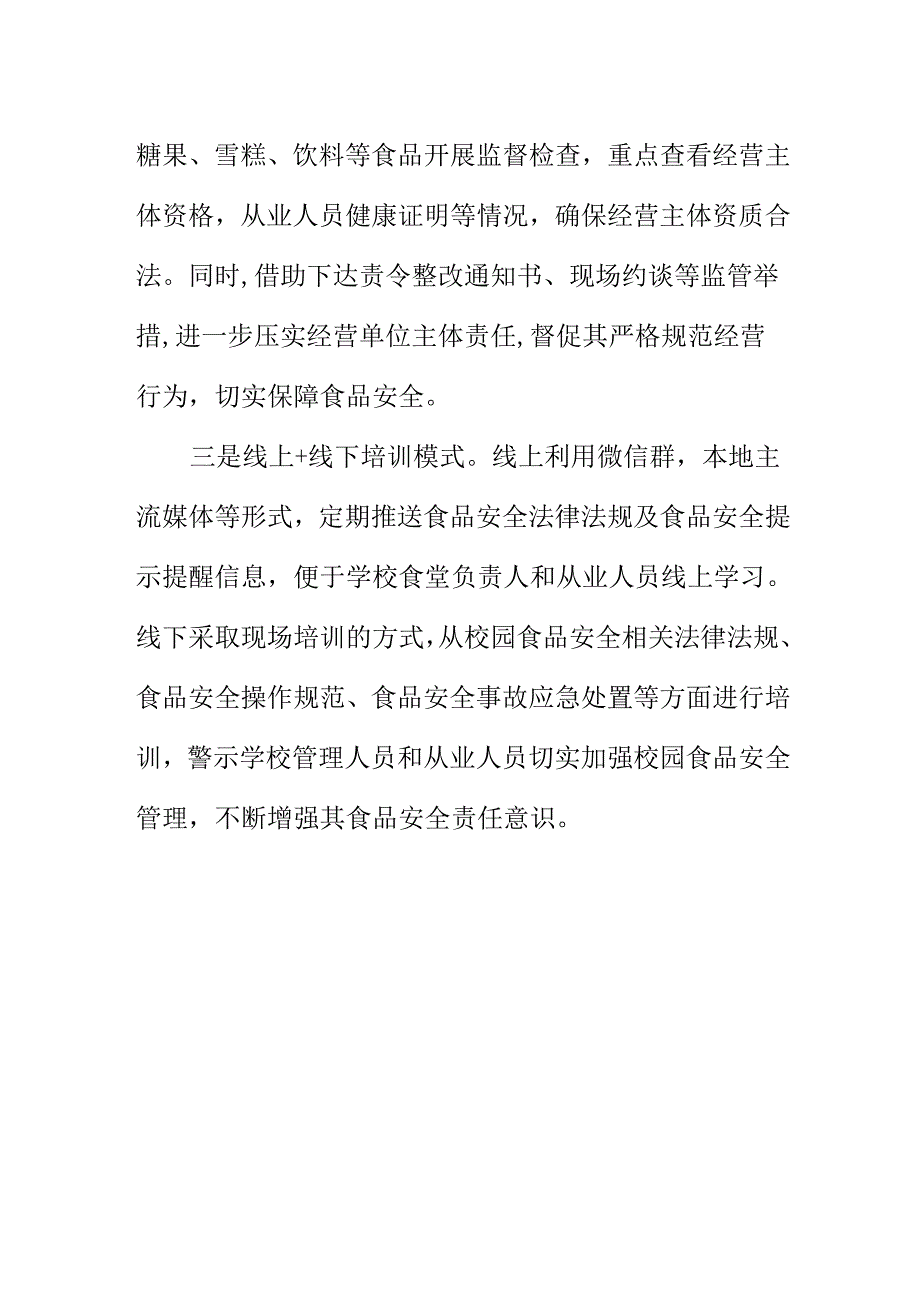 糖果、雪糕、饮料等食品开展监督检查，重点查看经营主体资格，从业人员健康证明等情况，确保经营主体资质合法。同时,借助下达责令整改通知书、现场约谈等监管举措,进一步压实经营单位主体责任,督促其严格规范经营行为，切实保障食品安全。

三是线上+线下培训模式。线上利用微信群，本地主流媒体等形式，定期推送食品安全法律法规及食品安全提示提醒信息，便于学校食堂负责人和从业人员线上学习。线下采取现场培训的方式,从校园食品安全相关法律法规、食品安全操作规范、食品安全事故应急处置等方面进行培训，警示学校管理人员和从业人员切实加强校园食品安全管理，不断增强其食品安全责任意识。